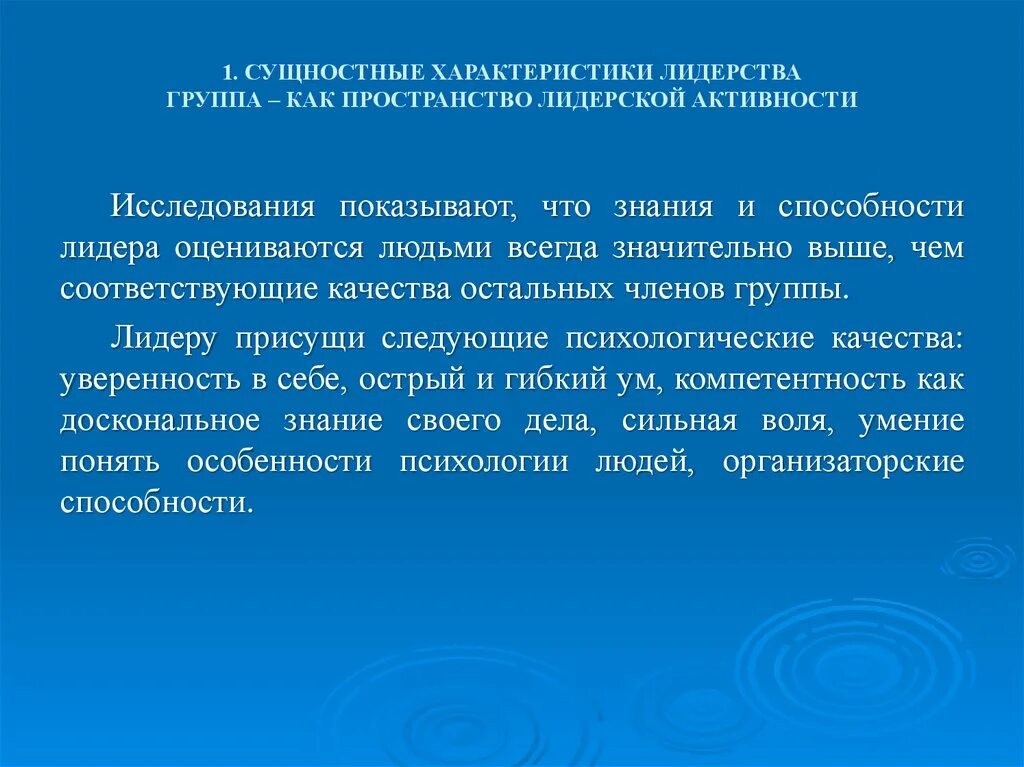 1. СУЩНОСТНЫЕ ХАРАКТЕРИСТИКИ ЛИДЕРСТВА
ГРУППА – КАК ПРОСТРАНСТВО ЛИДЕРСКОЙ АКТИВНОСТИ

Исследования показывают, что знания и способности лидера оцениваются людьми всегда значительно выше, чем соответствующие качества остальных членов группы.

Лидеру присущи следующие психологические качества: уверенность в себе, острый и гибкий ум, компетентность как доскональное знание своего дела, сильная воля, умение понять особенности психологии людей, организаторские способности.